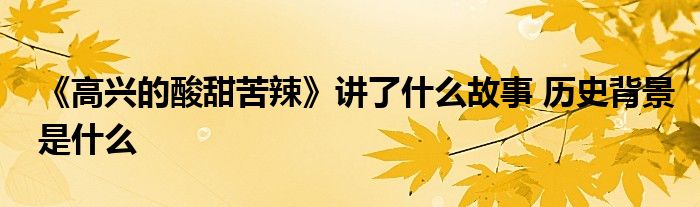 《高兴的酸甜苦辣》讲了什么故事 历史背景是什么